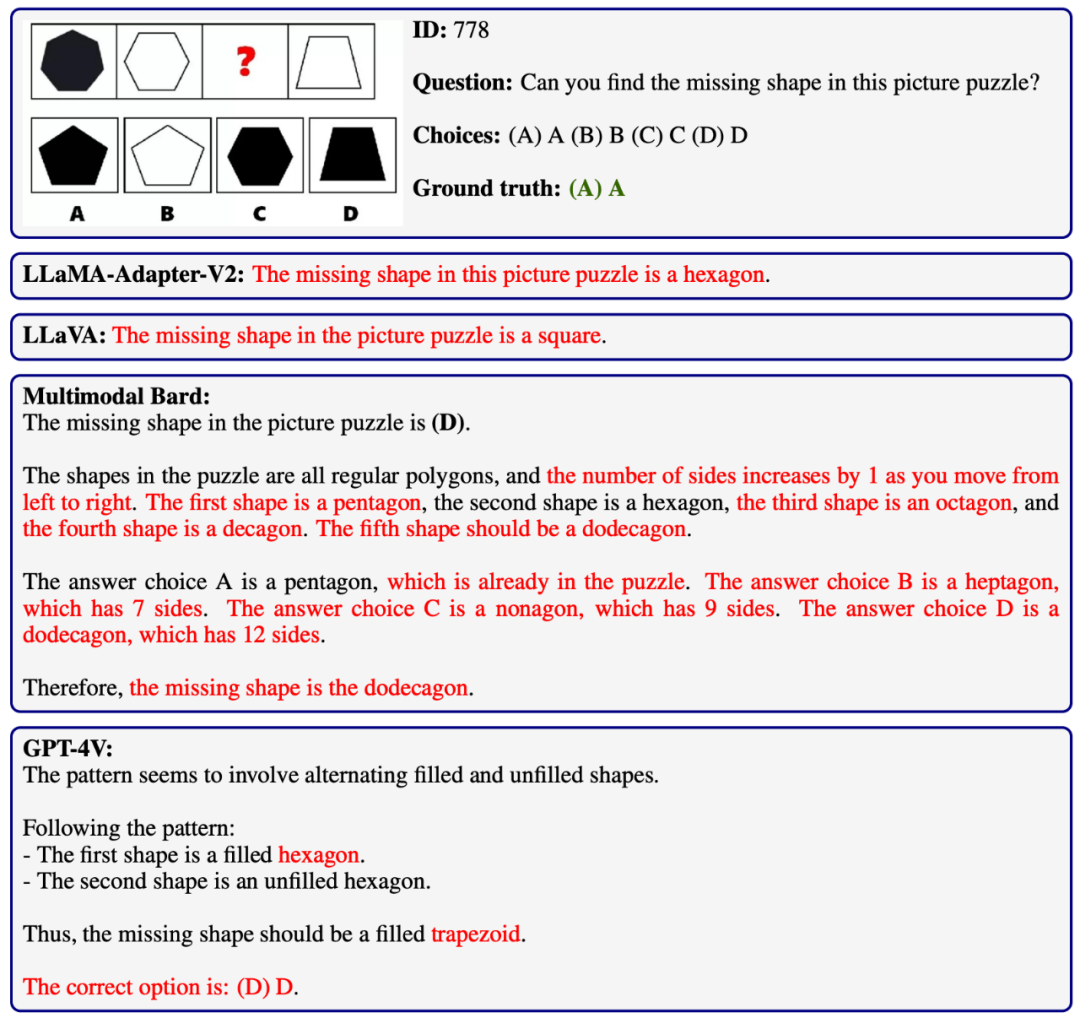 ?

A B C D

ID: 778

Question: Can you find the missing shape in this picture puzzle?

Choices: (A) A (B) B (C) C (D) D

Ground truth: (A) A

LLaMA-Adapter-V2: The missing shape in this picture puzzle is a hexagon.

LLaVA: The missing shape in the picture puzzle is a square.

Multimodal Bard:
The missing shape in the picture puzzle is (D).

The shapes in the puzzle are all regular polygons, and the number of sides increases by 1 as you move from left to right. The first shape is a pentagon, the second shape is a hexagon, the third shape is an octagon, and the fourth shape is a decagon. The fifth shape should be a dodecagon.

The answer choice A is a pentagon, which is already in the puzzle. The answer choice B is a heptagon, which has 7 sides. The answer choice C is a nonagon, which has 9 sides. The answer choice D is a dodecagon, which has 12 sides.

Therefore, the missing shape is the dodecagon.

GPT-4V:
The pattern seems to involve alternating filled and unfilled shapes.

Following the pattern:
- The first shape is a filled hexagon.
- The second shape is an unfilled hexagon.

Thus, the missing shape should be a filled trapezoid.

The correct option is: (D) D.